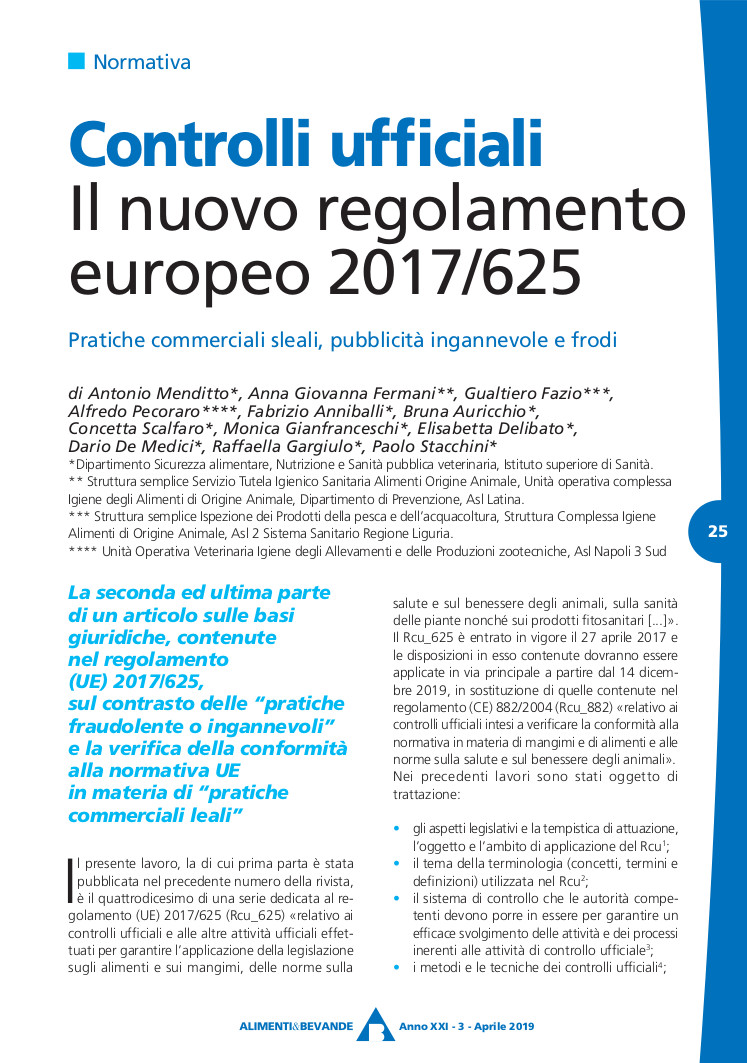 Normativa

Controlli ufficiali
Il nuovo regolamento europeo 2017/625

Pratiche commerciali sleali, pubblicità ingannevole e frodi

di Antonio Menditto*, Anna Giovanna Fermani**, Gualtiero Fazio***, Alfredo Pecoraro****, Fabrizio Anniballi*, Bruna Auricchio*, Concetta Scalfaro*, Monica Gianfranceschi*, Elisabetta Delibato*, Dario De Medici*, Raffaella Gargiulo*, Paolo Stacchini*
*Dipartimento Sicurezza alimentare, Nutrizione e Sanità pubblica veterinaria, Istituto superiore di Sanità.
** Struttura semplice Servizio Tutela Igienico Sanitaria Alimenti Origine Animale, Unità operativa complessa Igiene degli Alimenti di Origine Animale, Dipartimento di Prevenzione, Asl Latina.
*** Struttura semplice Ispezione dei Prodotti della pesca e dell'acquacoltura, Struttura Complessa Igiene Alimenti di Origine Animale, Asl 2 Sistema Sanitario Regione Liguria.
**** Unità Operativa Veterinaria Igiene degli Allevamenti e delle Produzioni zootecniche, Asl Napoli 3 Sud

25

La seconda ed ultima parte di un articolo sulle basi giuridiche, contenute nel regolamento (UE) 2017/625, sul contrasto delle "pratiche fraudolente o ingannevoli" e la verifica della conformità alla normativa UE in materia di "pratiche commerciali leali"

Il presente lavoro, la di cui prima parta è stata pubblicata nel precedente numero della rivista, è il quattrodicesimo di una serie dedicata al regolamento (UE) 2017/625 (Rcu_625) «relativo ai controlli ufficiali e alle altre attività ufficiali effettuati per garantire l'applicazione della legislazione sugli alimenti e sui mangimi, delle norme sulla salute e sul benessere degli animali, sulla sanità delle piante nonché sui prodotti fitosanitari [...]». Il Rcu_625 è entrato in vigore il 27 aprile 2017 e le disposizioni in esso contenute dovranno essere applicate in via principale a partire dal 14 dicembre 2019, in sostituzione di quelle contenute nel regolamento (CE) 882/2004 (Rcu_882) «relativo ai controlli ufficiali intesi a verificare la conformità alla normativa in materia di mangimi e di alimenti e alle norme sulla salute e sul benessere degli animali». Nei precedenti lavori sono stati oggetto di trattazione:

• gli aspetti legislativi e la tempistica di attuazione, l'oggetto e l'ambito di applicazione del Rcu$^1$;
• il tema della terminologia (concetti, termini e definizioni) utilizzata nel Rcu$^2$;
• il sistema di controllo che le autorità competenti devono porre in essere per garantire un efficace svolgimento delle attività e dei processi inerenti alle attività di controllo ufficiale$^3$;
• i metodi e le tecniche dei controlli ufficiali$^4$;

ALIMENTI&BEVANDE Anno XXI - 3 - Aprile 2019